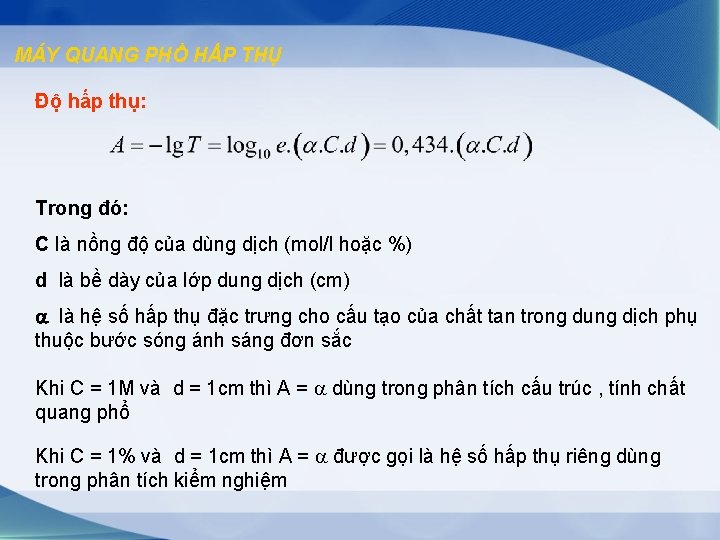 MÁY QUANG PHỔ HẤP THỤ

Độ hấp thụ:

$A = -\lg T = \log_{10} e.(\alpha.C.d) = 0,434.(\alpha.C.d)$

Trong đó:

C là nồng độ của dùng dịch (mol/l hoặc %)

d là bề dày của lớp dung dịch (cm)

$\alpha$ là hệ số hấp thụ đặc trưng cho cấu tạo của chất tan trong dung dịch phụ thuộc bước sóng ánh sáng đơn sắc

Khi C = 1M và d = 1cm thì A = $\alpha$ dùng trong phân tích cấu trúc , tính chất quang phổ

Khi C = 1% và d = 1cm thì A = $\alpha$ được gọi là hệ số hấp thụ riêng dùng trong phân tích kiểm nghiệm